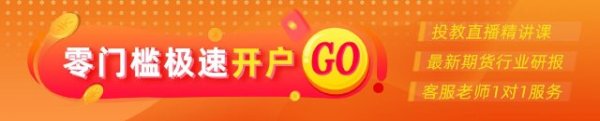 零门槛极速开户 GO

投教直播精讲课

最新期货行业研报

客服老师1对1服务